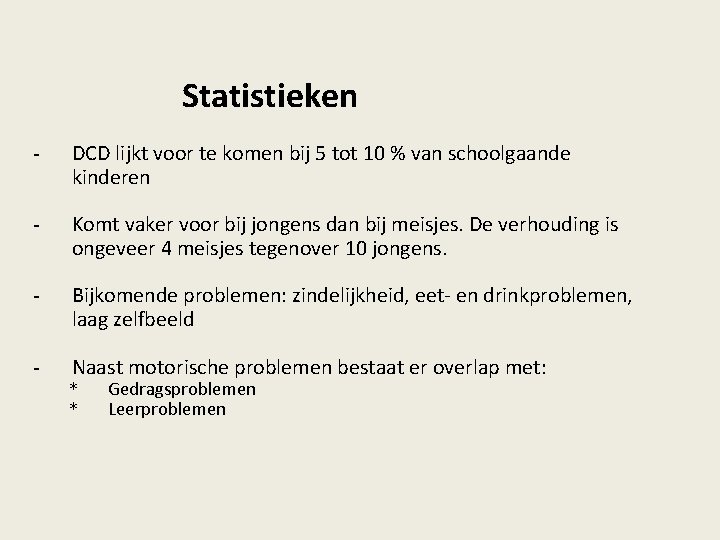 Statistieken

- DCD lijkt voor te komen bij 5 tot 10 % van schoolgaande kinderen

- Komt vaker voor bij jongens dan bij meisjes. De verhouding is ongeveer 4 meisjes tegenover 10 jongens.

- Bijkomende problemen: zindelijkheid, eet- en drinkproblemen, laag zelfbeeld

- Naast motorische problemen bestaat er overlap met:
* Gedragsproblemen
* Leerproblemen